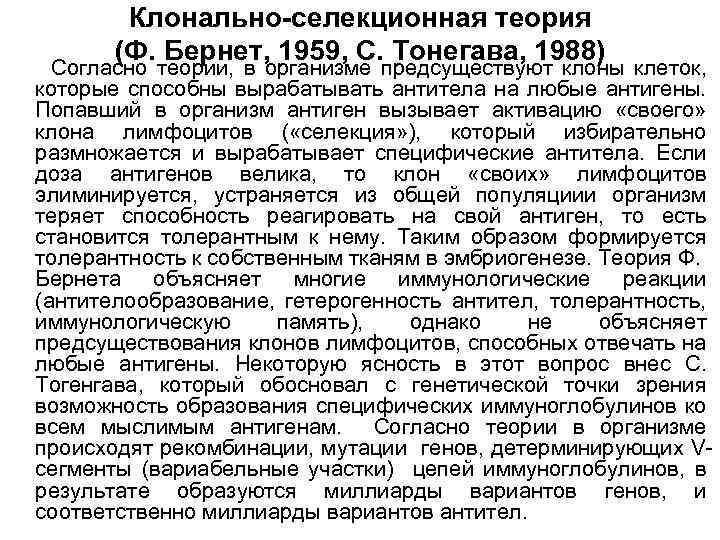 Клонально-селекционная теория
(Ф. Бернет, 1959, С. Тонегава, 1988)

Согласно теории, в организме предсуществуют клоны клеток, которые способны вырабатывать антитела на любые антигены. Попавший в организм антиген вызывает активацию «своего» клона лимфоцитов («селекция»), который избирательно размножается и вырабатывает специфические антитела. Если доза антигенов велика, то клон «своих» лимфоцитов элиминируется, устраняется из общей популяциии организм теряет способность реагировать на свой антиген, то есть становится толерантным к нему. Таким образом формируется толерантность к собственным тканям в эмбриогенезе. Теория Ф. Бернета объясняет многие иммунологические реакции (антителообразование, гетерогенность антител, толерантность, иммунологическую память), однако не объясняет предсуществования клонов лимфоцитов, способных отвечать на любые антигены. Некоторую ясность в этот вопрос внес С. Тогенгава, который обосновал с генетической точки зрения возможность образования специфических иммуноглобулинов ко всем мыслимым антигенам. Согласно теории в организме происходят рекомбинации, мутации генов, детерминирующих V-сегменты (вариабельные участки) цепей иммуноглобулинов, в результате образуются миллиарды вариантов генов, и соответственно миллиарды вариантов антител.